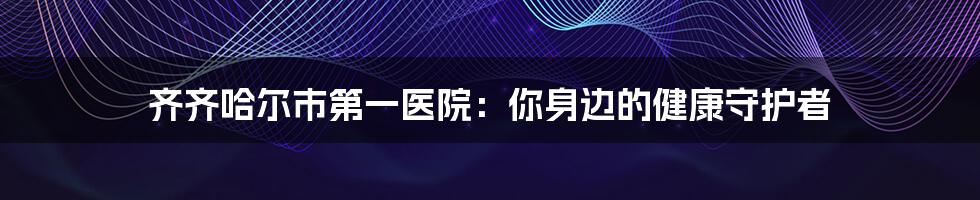 齐齐哈尔市第一医院：你身边的健康守护者